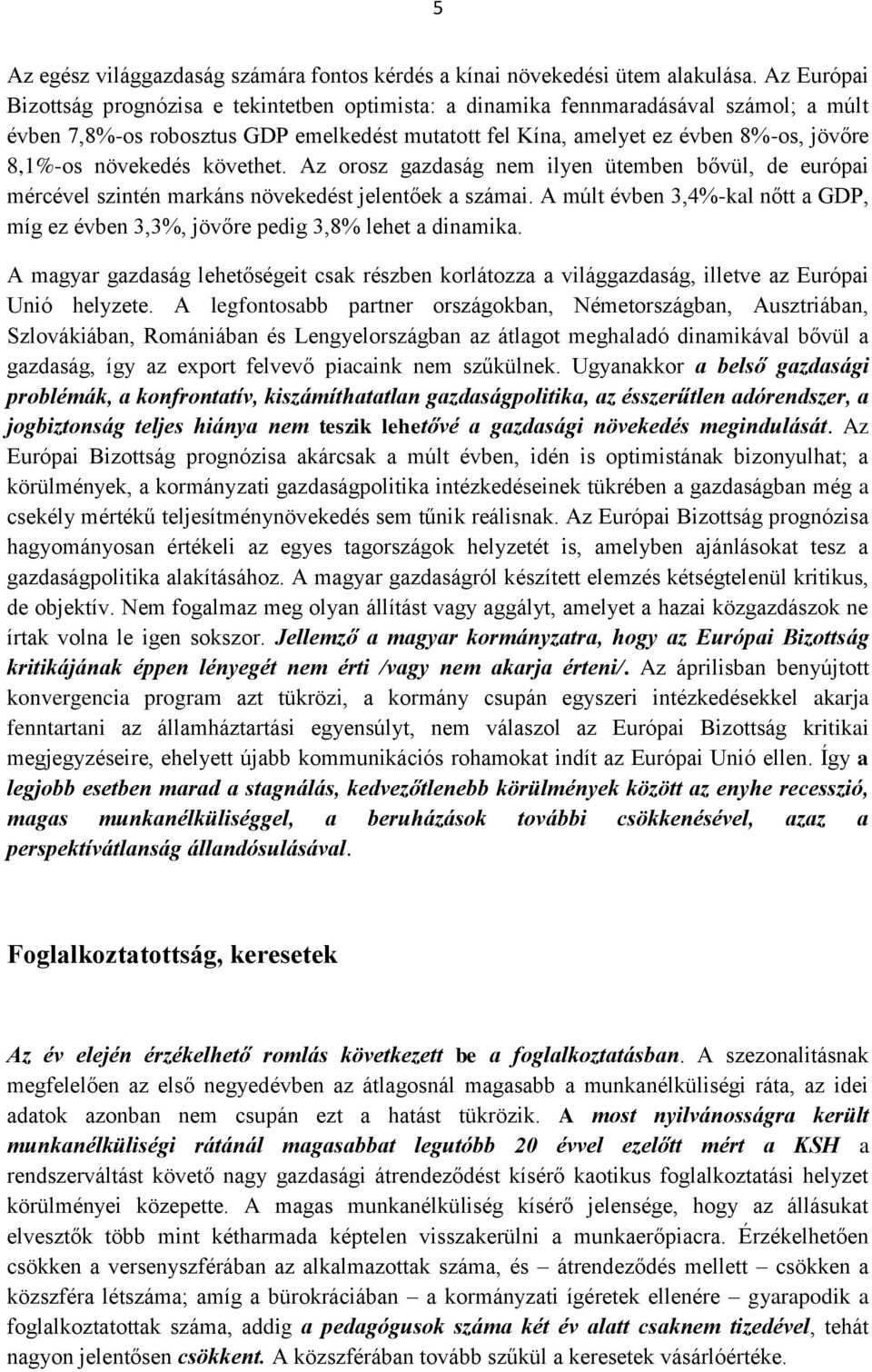 5

Az egész világgazdaság számára fontos kérdés a kínai növekedési ütem alakulása. Az Európai Bizottság prognózisa e tekintetben optimista: a dinamika fennmaradásával számol; a múlt évben 7,8%-os robosztus GDP emelkedést mutatott fel Kína, amelyet ez évben 8%-os, jövőre 8,1%-os növekedés követhet. Az orosz gazdaság nem ilyen ütemben bővül, de európai mércével szintén markáns növekedést jelentőek a számai. A múlt évben 3,4%-kal nőtt a GDP, míg ez évben 3,3%, jövőre pedig 3,8% lehet a dinamika.

A magyar gazdaság lehetőségeit csak részben korlátozza a világgazdaság, illetve az Európai Unió helyzete. A legfontosabb partner országokban, Németországban, Ausztriában, Szlovákiában, Romániában és Lengyelországban az átlagot meghaladó dinamikával bővül a gazdaság, így az export felvevő piacaink nem szűkülnek. Ugyanakkor a belső gazdasági problémák, a konfrontatív, kiszámíthatatlan gazdaságpolitika, az ésszerűtlen adórendszer, a jogbiztonság teljes hiánya nem teszik lehetővé a gazdasági növekedés megindulását. Az Európai Bizottság prognózisa akárcsak a múlt évben, idén is optimistának bizonyulhat; a körülmények, a kormányzati gazdaságpolitika intézkedéseinek tükrében a gazdaságban még a csekély mértékű teljesítménynövekedés sem tűnik reálisnak. Az Európai Bizottság prognózisa hagyományosan értékeli az egyes tagországok helyzetét is, amelyben ajánlásokat tesz a gazdaságpolitika alakításához. A magyar gazdaságról készített elemzés kétségtelenül kritikus, de objektív. Nem fogalmaz meg olyan állítást vagy aggályt, amelyet a hazai közgazdászok ne írtak volna le igen sokszor. Jellemző a magyar kormányzatra, hogy az Európai Bizottság kritikájának éppen lényegét nem érti /vagy nem akarja érteni/. Az áprilisban benyújtott konvergencia program azt tükrözi, a kormány csupán egyszeri intézkedésekkel akarja fenntartani az államháztartási egyensúlyt, nem válaszol az Európai Bizottság kritikai megjegyzéseire, ehelyett újabb kommunikációs rohamokat indít az Európai Unió ellen. Így a legjobb esetben marad a stagnálás, kedvezőtlenebb körülmények között az enyhe recesszió, magas munkanélküliséggel, a beruházások további csökkenésével, azaz a perspektívátlanság állandósulásával.

Foglalkoztatottság, keresetek

Az év elején érzékelhető romlás következett be a foglalkoztatásban. A szezonalitásnak megfelelően az első negyedévben az átlagosnál magasabb a munkanélküliségi ráta, az idei adatok azonban nem csupán ezt a hatást tükrözik. A most nyilvánosságra került munkanélküliségi rátánál magasabbat legutóbb 20 évvel ezelőtt mért a KSH a rendszerváltást követő nagy gazdasági átrendeződést kísérő kaotikus foglalkoztatási helyzet körülményei közepette. A magas munkanélküliség kísérő jelensége, hogy az állásukat elvesztők több mint kétharmada képtelen visszakerülni a munkaerőpiacra. Érzékelhetően csökken a versenyszférában az alkalmazottak száma, és – átrendeződés mellett – csökken a közszféra létszáma; amíg a bürokráciában – a kormányzati ígéretek ellenére – gyarapodik a foglalkoztatottak száma, addig a pedagógusok száma két év alatt csaknem tizedével, tehát nagyon jelentősen csökkent. A közszférában tovább szűkül a keresetek vásárlóértéke.